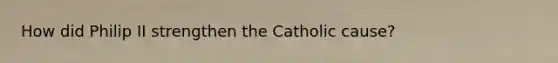 How did Philip II strengthen the Catholic cause?